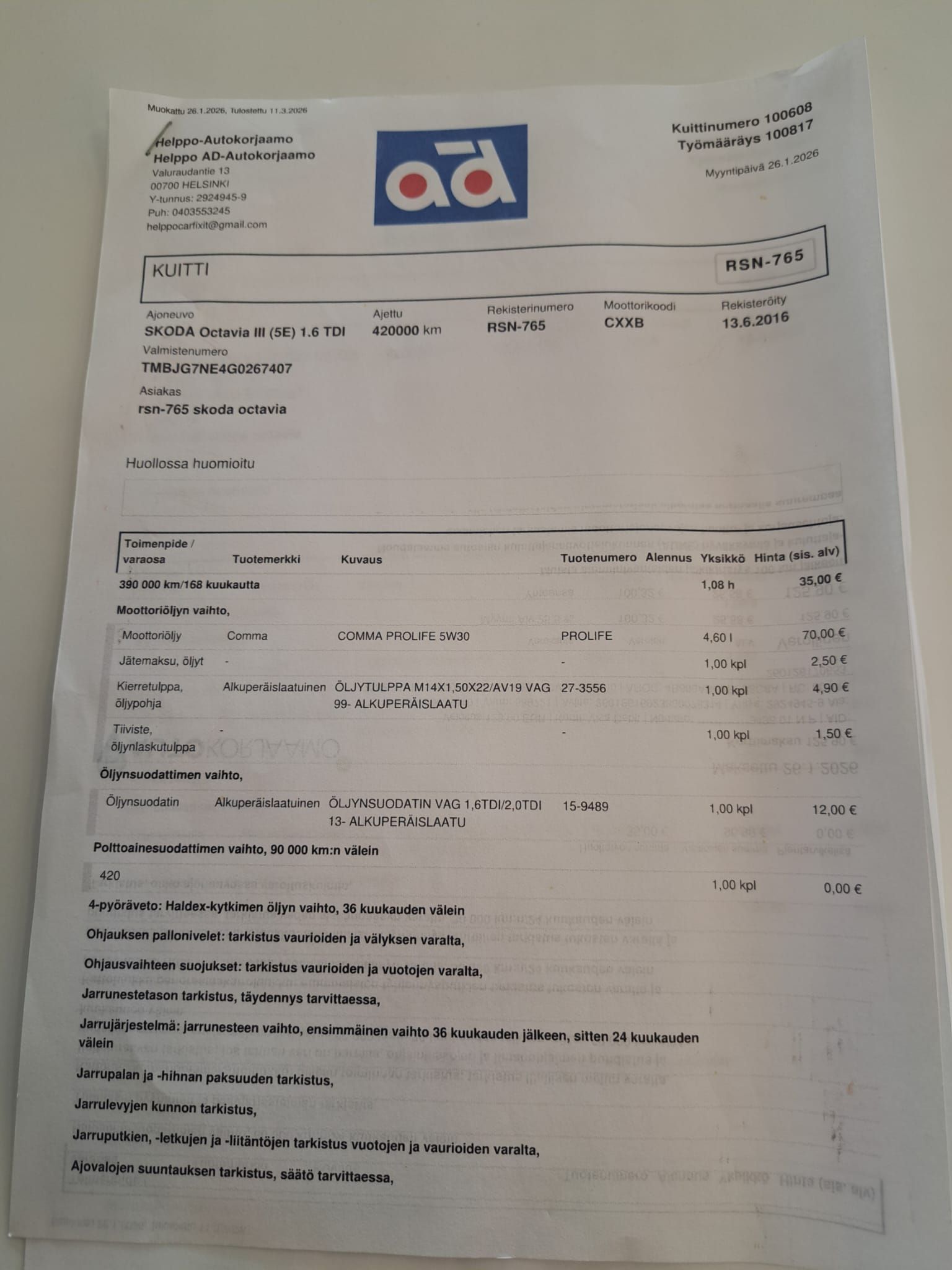 Muokattu 26.1.2026, Tulostettu 11.3.2026

Helppo-Autokorjaamo
Helppo AD-Autokorjaamo
Valuraudantie 13
00700 HELSINKI
Y-tunnus: 2924945-9
Puh: 0403553245
helppocarfixit@gmail.com

ad

Kuittinumero 100608
Työmääräys 100817

Myyntipäivä 26.1.2026

KUITTI

RSN-765

Ajoneuvo
SKODA Octavia III (5E) 1.6 TDI

Ajettu
420000 km

Rekisterinumero
RSN-765

Moottorikoodi
CXXB

Rekisteröity
13.6.2016

Valmistenumero
TMBJG7NE4G0267407

Asiakas
rsn-765 skoda octavia

Huollossa huomioitu

| Toimenpide / varaosa | Tuotemerkki | Kuvaus | Tuotenumero | Alennus | Yksikkö | Hinta (sis. alv) |
|---|---|---|---|---|---|---|
| 390 000 km/168 kuukautta | | | | | 1,08 h | 35,00 € |
| Moottoriöljyn vaihto, | | | | | | |
| Moottoriöljy | Comma | COMMA PROLIFE 5W30 | PROLIFE | | 4,60 l | 70,00 € |
| Jätemaksu, öljyt | - | | - | | 1,00 kpl | 2,50 € |
| Kierretulppa, öljypohja | Alkuperäislaatuinen | ÖLJYTULPPA M14X1,50X22/AV19 VAG 99- ALKUPERÄISLAATU | 27-3556 | | 1,00 kpl | 4,90 € |
| Tiiviste, öljynlaskutulppa | - | | - | | 1,00 kpl | 1,50 € |
| Öljynsuodattimen vaihto, | | | | | | |
| Öljynsuodatin | Alkuperäislaatuinen | ÖLJYNSUODATIN VAG 1,6TDI/2,0TDI 13- ALKUPERÄISLAATU | 15-9489 | | 1,00 kpl | 12,00 € |
| Polttoainesuodattimen vaihto, 90 000 km:n välein | | | | | | |
| 420 | | | | | 1,00 kpl | 0,00 € |

4-pyöräveto: Haldex-kytkimen öljyn vaihto, 36 kuukauden välein

Ohjauksen pallonivelet: tarkistus vaurioiden ja välyksen varalta,

Ohjausvaihteen suojukset: tarkistus vaurioiden ja vuotojen varalta,

Jarrunestetason tarkistus, täydennys tarvittaessa,

Jarrujärjestelmä: jarrunesteen vaihto, ensimmäinen vaihto 36 kuukauden jälkeen, sitten 24 kuukauden välein

Jarrupalan ja -hihnan paksuuden tarkistus,

Jarrulevyjen kunnon tarkistus,

Jarruputkien, -letkujen ja -liitäntöjen tarkistus vuotojen ja vaurioiden varalta,

Ajovalojen suuntauksen tarkistus, säätö tarvittaessa,